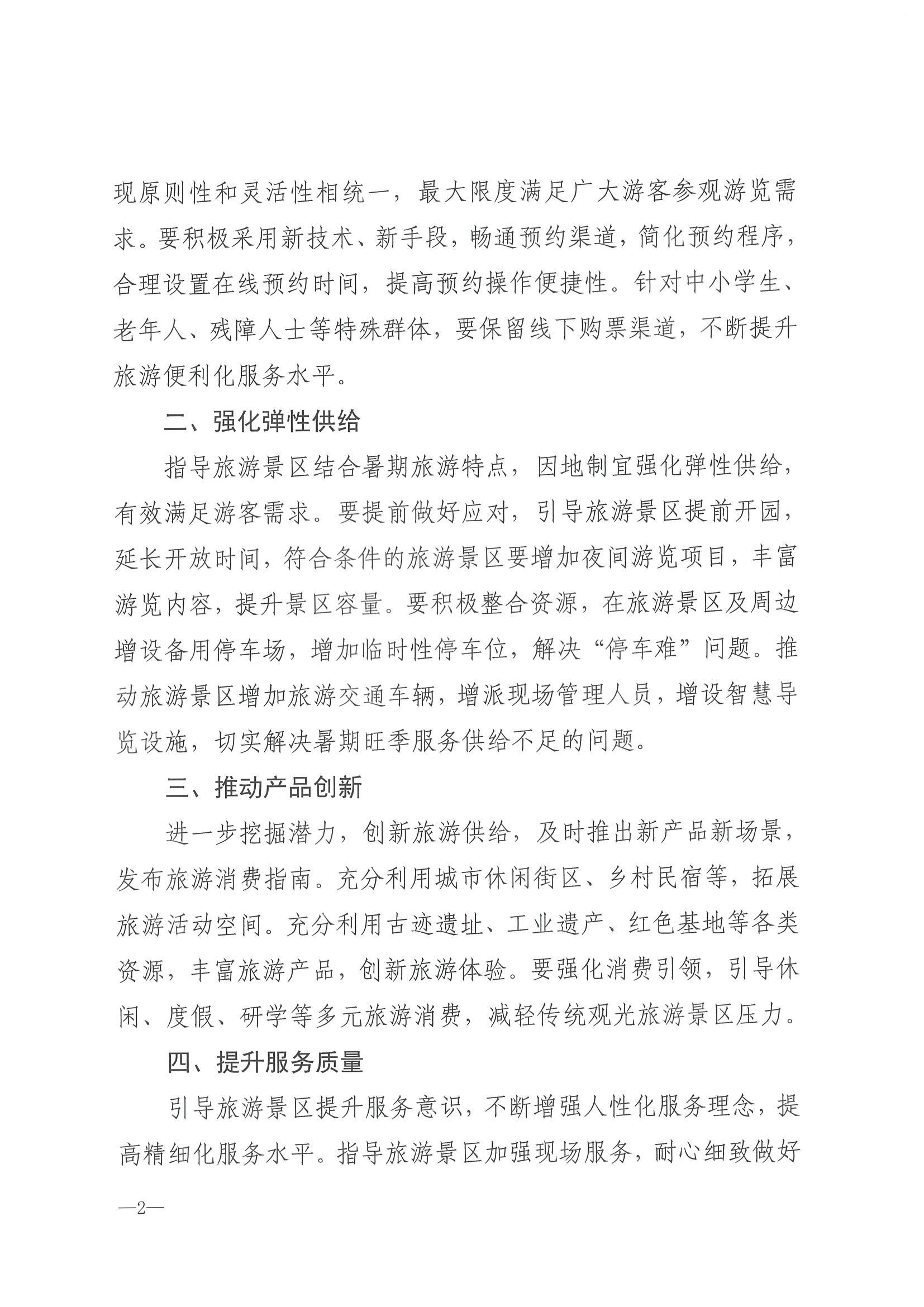 现原则性和灵活性相统一，最大限度满足广大游客参观游览需求。要积极采用新技术、新手段，畅通预约渠道，简化预约程序，合理设置在线预约时间，提高预约操作便捷性。针对中小学生、老年人、残障人士等特殊群体，要保留线下购票渠道，不断提升旅游便利化服务水平。

二、强化弹性供给

指导旅游景区结合暑期旅游特点，因地制宜强化弹性供给，有效满足游客需求。要提前做好应对，引导旅游景区提前开园，延长开放时间，符合条件的旅游景区要增加夜间游览项目，丰富游览内容，提升景区容量。要积极整合资源，在旅游景区及周边增设备用停车场，增加临时性停车位，解决“停车难”问题。推动旅游景区增加旅游交通车辆，增派现场管理人员，增设智慧导览设施，切实解决暑期旺季服务供给不足的问题。

三、推动产品创新

进一步挖掘潜力，创新旅游供给，及时推出新产品新场景，发布旅游消费指南。充分利用城市休闲街区、乡村民宿等，拓展旅游活动空间。充分利用古迹遗址、工业遗产、红色基地等各类资源，丰富旅游产品，创新旅游体验。要强化消费引领，引导休闲、度假、研学等多元旅游消费，减轻传统观光旅游景区压力。

四、提升服务质量

引导旅游景区提升服务意识，不断增强人性化服务理念，提高精细化服务水平。指导旅游景区加强现场服务，耐心细致做好

—2—